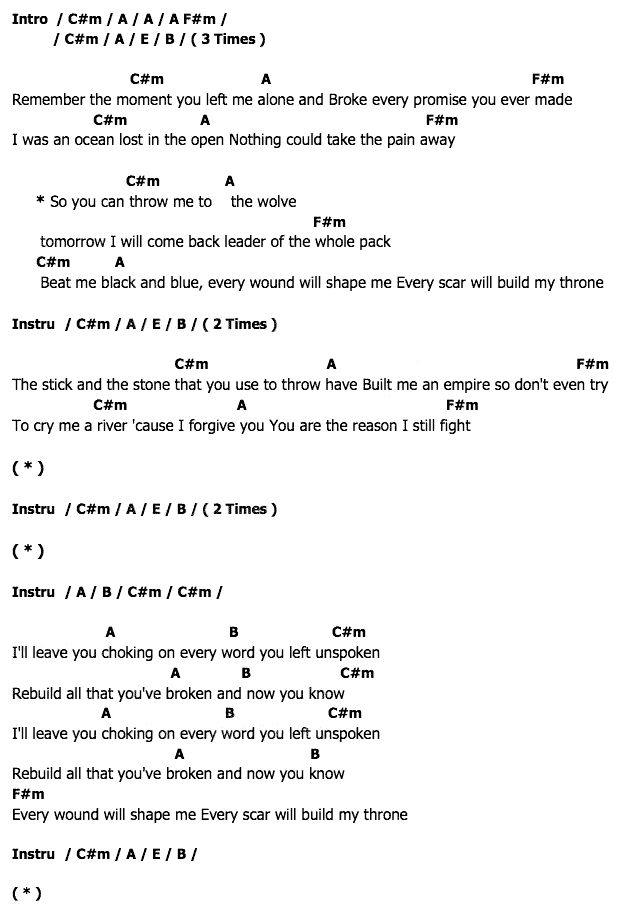 Intro / C#m / A / A / A F#m /
/ C#m / A / E / B / ( 3 Times )

C#m A F#m
Remember the moment you left me alone and Broke every promise you ever made
C#m A F#m
I was an ocean lost in the open Nothing could take the pain away

C#m A
* So you can throw me to the wolve
F#m
tomorrow I will come back leader of the whole pack
C#m A
Beat me black and blue, every wound will shape me Every scar will build my throne

Instru / C#m / A / E / B / ( 2 Times )

C#m A F#m
The stick and the stone that you use to throw have Built me an empire so don't even try
C#m A F#m
To cry me a river 'cause I forgive you You are the reason I still fight

( * )

Instru / C#m / A / E / B / ( 2 Times )

( * )

Instru / A / B / C#m / C#m /

A B C#m
I'll leave you choking on every word you left unspoken
A B C#m
Rebuild all that you've broken and now you know
A B C#m
I'll leave you choking on every word you left unspoken
A B
Rebuild all that you've broken and now you know
F#m
Every wound will shape me Every scar will build my throne

Instru / C#m / A / E / B /

( * )